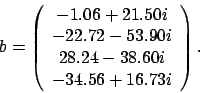 $b = \begin{pmatrix} -1.06 + 21.50i \\ -22.72 - 53.90i \\ 28.24 - 38.60i \\ -34.56 + 16.73i \end{pmatrix}.$